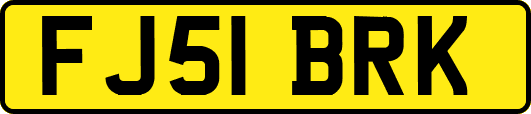 FJ51 BRK